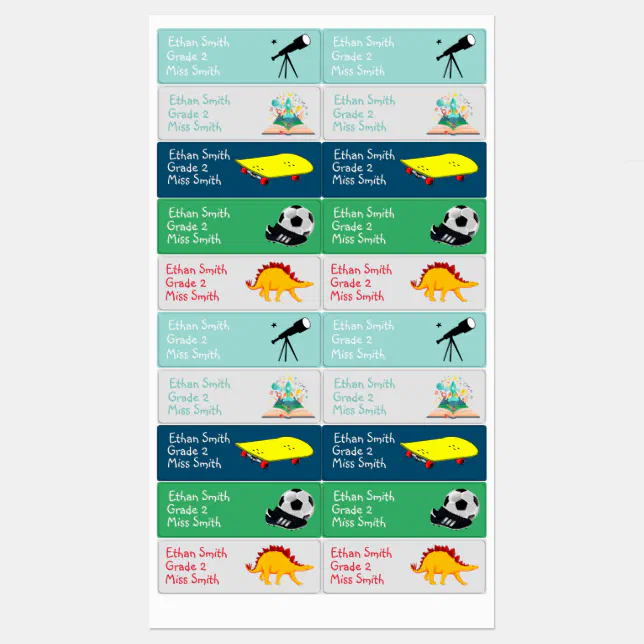 Ethan Smith
Grade 2
Miss Smith

Ethan Smith
Grade 2
Miss Smith

Ethan Smith
Grade 2
Miss Smith

Ethan Smith
Grade 2
Miss Smith

Ethan Smith
Grade 2
Miss Smith

Ethan Smith
Grade 2
Miss Smith

Ethan Smith
Grade 2
Miss Smith

Ethan Smith
Grade 2
Miss Smith

Ethan Smith
Grade 2
Miss Smith

Ethan Smith
Grade 2
Miss Smith

Ethan Smith
Grade 2
Miss Smith

Ethan Smith
Grade 2
Miss Smith

Ethan Smith
Grade 2
Miss Smith

Ethan Smith
Grade 2
Miss Smith

Ethan Smith
Grade 2
Miss Smith

Ethan Smith
Grade 2
Miss Smith

Ethan Smith
Grade 2
Miss Smith

Ethan Smith
Grade 2
Miss Smith

Ethan Smith
Grade 2
Miss Smith

Ethan Smith
Grade 2
Miss Smith